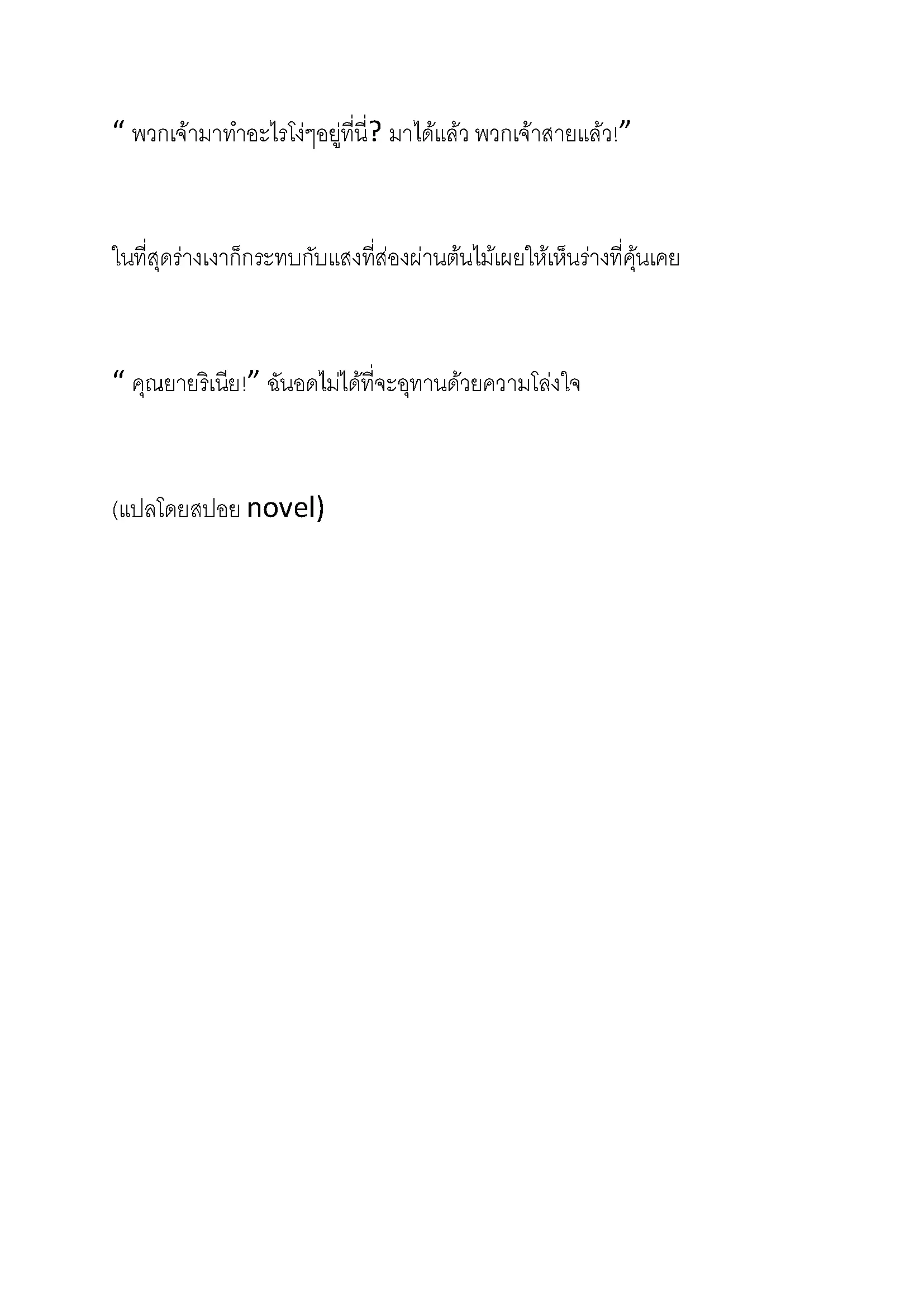 " พวกเจ้ามาทำอะไรโง่ๆอยู่ที่นี่? มาได้แล้ว พวกเจ้าสายแล้ว!"

ในที่สุดร่างเงาก็กระทบกับแสงที่ส่องผ่านต้นไม้เผยให้เห็นร่างที่คุ้นเคย

" คุณยายริเนีย!" ฉันอดไม่ได้ที่จะอุทานด้วยความโล่งใจ

(แปลโดยสปอย novel)